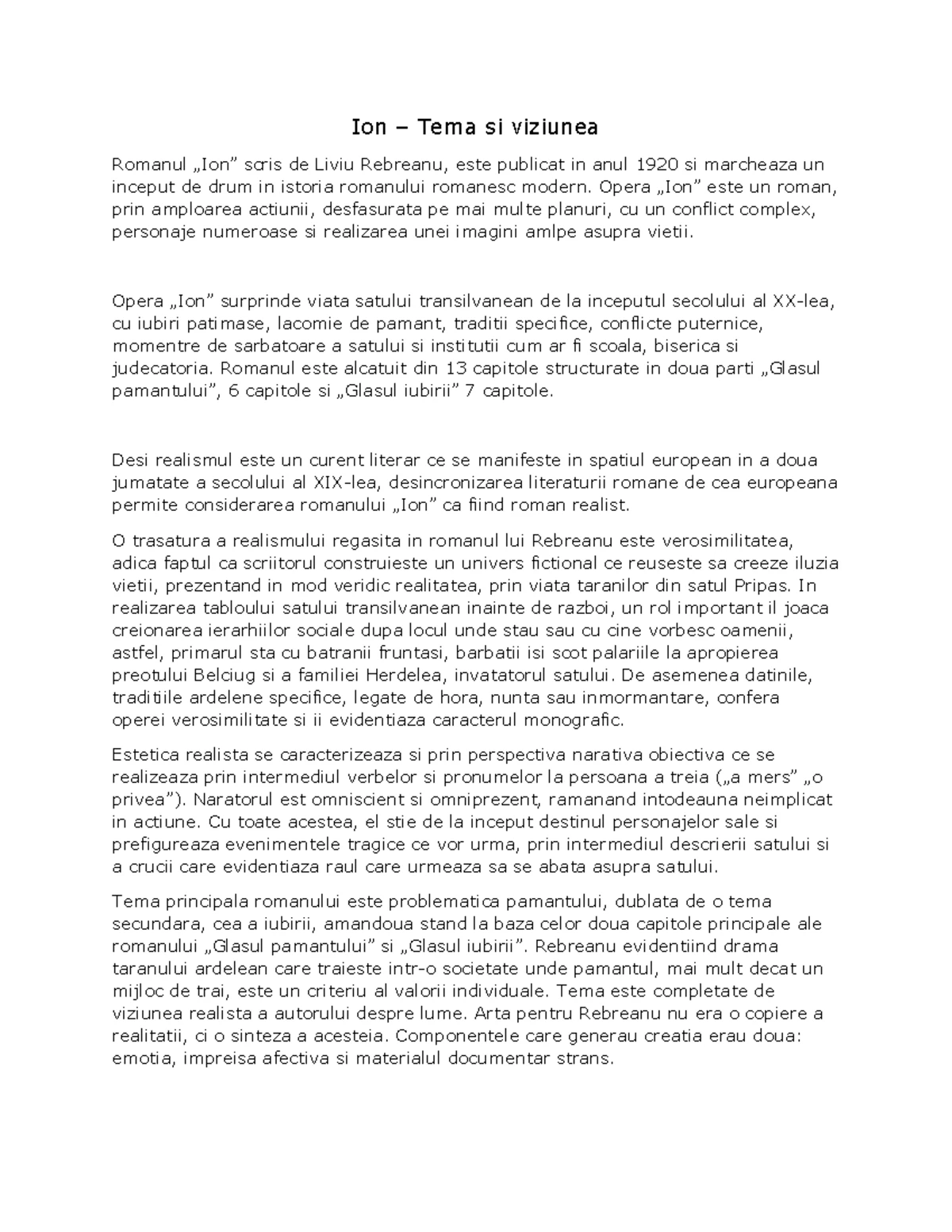 Ion – Tema si viziunea

Romanul „Ion” scris de Liviu Rebreanu, este publicat in anul 1920 si marcheaza un inceput de drum in istoria romanului romanesc modern. Opera „Ion” este un roman, prin amploarea actiunii, desfasurata pe mai multe planuri, cu un conflict complex, personaje numeroase si realizarea unei imagini amlpe asupra vietii.

Opera „Ion” surprinde viata satului transilvanean de la inceputul secolului al XX-lea, cu iubiri patimase, lacomie de pamant, traditii specifice, conflicte puternice, momentre de sarbatoare a satului si institutii cum ar fi scoala, biserica si judecatoria. Romanul este alcatuit din 13 capitole structurate in doua parti „Glasul pamantului”, 6 capitole si „Glasul iubirii” 7 capitole.

Desi realismul este un curent literar ce se manifeste in spatiul european in a doua jumatate a secolului al XIX-lea, desincronizarea literaturii romane de cea europeana permite considerarea romanului „Ion” ca fiind roman realist.

O trasatura a realismului regasita in romanul lui Rebreanu este verosimilitatea, adica faptul ca scriitorul construieste un univers fictional ce reuseste sa creeze iluzia vietii, prezentand in mod veridic realitatea, prin viata taranilor din satul Pripas. In realizarea tabloului satului transilvanean inainte de razboi, un rol important il joaca creionarea ierarhiilor sociale dupa locul unde stau sau cu cine vorbesc oamenii, astfel, primarul sta cu batranii fruntasi, barbatii isi scot palariile la apropierea preotului Belciug si a familiei Herdelea, invatatorul satului. De asemenea datinile, traditiile ardelene specifice, legate de hora, nunta sau inmormantare, confera operei verosimilitate si ii evidentiaza caracterul monografic.

Estetica realista se caracterizeaza si prin perspectiva narativa obiectiva ce se realizeaza prin intermediul verbelor si pronumelor la persoana a treia („a mers” „o privea”). Naratorul est omniscient si omniprezent, ramanand intodeauna neimplicat in actiune. Cu toate acestea, el stie de la inceput destinul personajelor sale si prefigureaza evenimentele tragice ce vor urma, prin intermediul descrierii satului si a crucii care evidentiaza raul care urmeaza sa se abata asupra satului.

Tema principala romanului este problematica pamantului, dublata de o tema secundara, cea a iubirii, amandoua stand la baza celor doua capitole principale ale romanului „Glasul pamantului” si „Glasul iubirii”. Rebreanu evidentiind drama taranului ardelean care traieste intr-o societate unde pamantul, mai mult decat un mijloc de trai, este un criteriu al valorii individuale. Tema este completate de viziunea realista a autorului despre lume. Arta pentru Rebreanu nu era o copiere a realitatii, ci o sinteza a acesteia. Componentele care generau creatia erau doua: emotia, impreisa afectiva si materialul documentar strans.